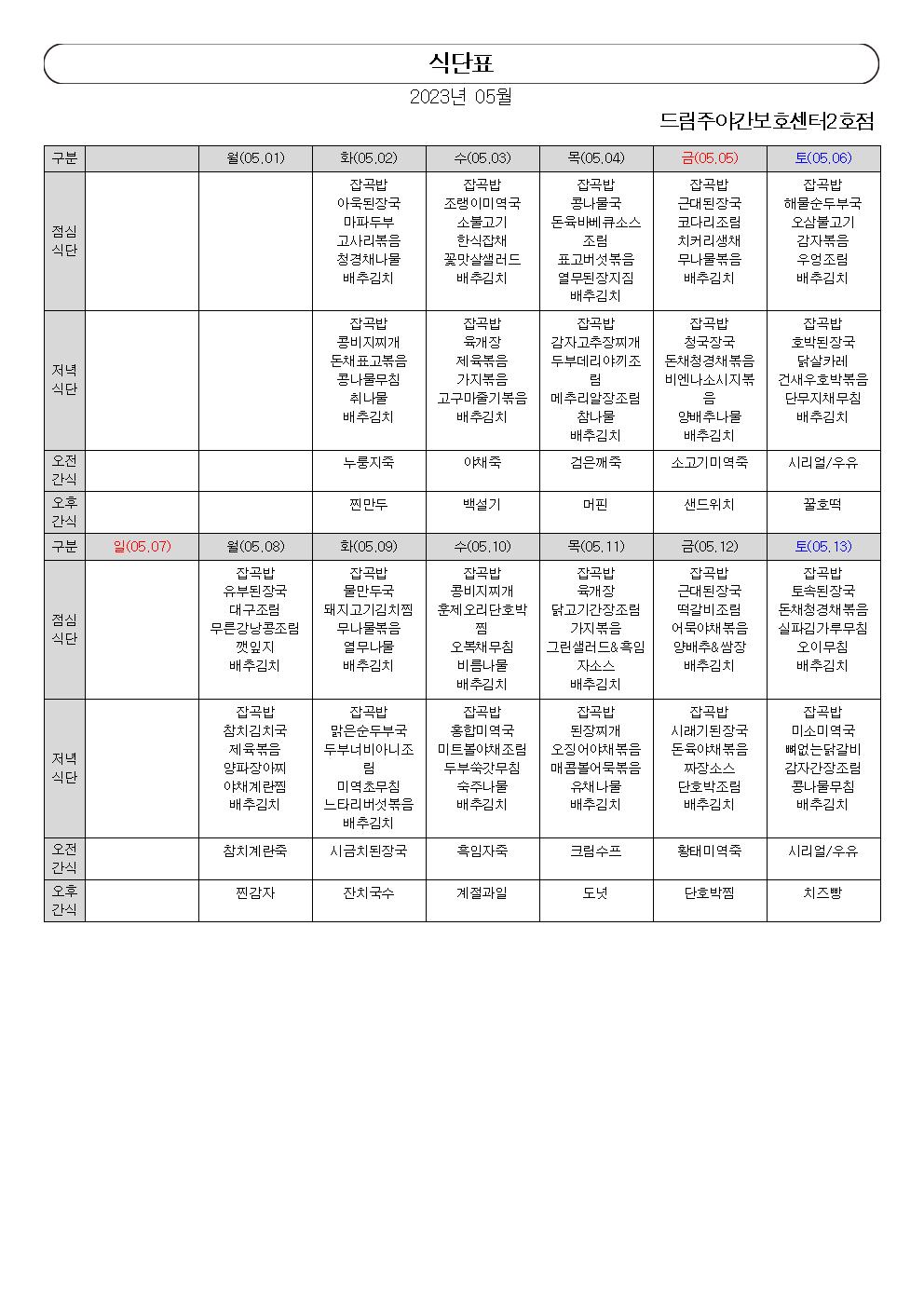 식단표

2023년 05월

드림주야간보호센터2호점

| 구분 | | 월(05.01) | 화(05.02) | 수(05.03) | 목(05.04) | 금(05.05) | 토(05.06) |
|---|---|---|---|---|---|---|---|
| 점심 식단 | | | 잡곡밥 아욱된장국 마파두부 고사리볶음 청경채나물 배추김치 | 잡곡밥 조랭이미역국 소불고기 한식잡채 꽃맛살샐러드 배추김치 | 잡곡밥 콩나물국 돈육바베큐소스조림 표고버섯볶음 열무된장지짐 배추김치 | 잡곡밥 근대된장국 코다리조림 치커리생채 무나물볶음 배추김치 | 잡곡밥 해물순두부국 오삼불고기 감자볶음 우엉조림 배추김치 |
| 저녁 식단 | | | 잡곡밥 콩비지찌개 돈채표고볶음 콩나물무침 취나물 배추김치 | 잡곡밥 육개장 제육볶음 가지볶음 고구마줄기볶음 배추김치 | 잡곡밥 감자고추장찌개 두부데리야끼조림 메추리알장조림 참나물 배추김치 | 잡곡밥 청국장국 돈채청경채볶음 비엔나소시지볶음 양배추나물 배추김치 | 잡곡밥 호박된장국 닭살카레 건새우호박볶음 단무지채무침 배추김치 |
| 오전 간식 | | | 누룽지죽 | 야채죽 | 검은깨죽 | 소고기미역죽 | 시리얼/우유 |
| 오후 간식 | | | 찐만두 | 백설기 | 머핀 | 샌드위치 | 꿀호떡 |
| 구분 | 일(05.07) | 월(05.08) | 화(05.09) | 수(05.10) | 목(05.11) | 금(05.12) | 토(05.13) |
| 점심 식단 | | 잡곡밥 유부된장국 대구조림 무른강낭콩조림 깻잎지 배추김치 | 잡곡밥 물만두국 돼지고기김치찜 무나물볶음 열무나물 배추김치 | 잡곡밥 콩비지찌개 훈제오리단호박찜 오복채무침 비름나물 배추김치 | 잡곡밥 육개장 닭고기간장조림 가지볶음 그린샐러드&흑임자소스 배추김치 | 잡곡밥 근대된장국 떡갈비조림 어묵야채볶음 양배추&쌈장 배추김치 | 잡곡밥 토속된장국 돈채청경채볶음 실파김가루무침 오이무침 배추김치 |
| 저녁 식단 | | 잡곡밥 참치김치국 제육볶음 양파장아찌 야채계란찜 배추김치 | 잡곡밥 맑은순두부국 두부너비아니조림 미역초무침 느타리버섯볶음 배추김치 | 잡곡밥 홍합미역국 미트볼야채조림 두부쑥갓무침 숙주나물 배추김치 | 잡곡밥 된장찌개 오징어야채볶음 매콤볼어묵볶음 유채나물 배추김치 | 잡곡밥 시래기된장국 돈육야채볶음 짜장소스 단호박조림 배추김치 | 잡곡밥 미소미역국 뼈없는닭갈비 감자간장조림 콩나물무침 배추김치 |
| 오전 간식 | | 참치계란죽 | 시금치된장국 | 흑임자죽 | 크림수프 | 황태미역죽 | 시리얼/우유 |
| 오후 간식 | | 찐감자 | 잔치국수 | 계절과일 | 도넛 | 단호박찜 | 치즈빵 |